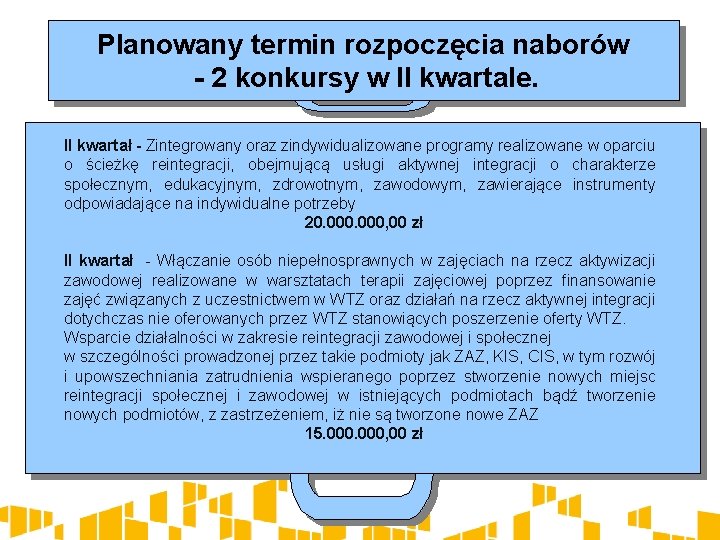 Planowany termin rozpoczęcia naborów
- 2 konkursy w II kwartale.

II kwartał - Zintegrowany oraz zindywidualizowane programy realizowane w oparciu o ścieżkę reintegracji, obejmującą usługi aktywnej integracji o charakterze społecznym, edukacyjnym, zdrowotnym, zawodowym, zawierające instrumenty odpowiadające na indywidualne potrzeby
20.000.000,00 zł

II kwartał - Włączanie osób niepełnosprawnych w zajęciach na rzecz aktywizacji zawodowej realizowane w warsztatach terapii zajęciowej poprzez finansowanie zajęć związanych z uczestnictwem w WTZ oraz działań na rzecz aktywnej integracji dotychczas nie oferowanych przez WTZ stanowiących poszerzenie oferty WTZ.
Wsparcie działalności w zakresie reintegracji zawodowej i społecznej
w szczególności prowadzonej przez takie podmioty jak ZAZ, KIS, CIS, w tym rozwój i upowszechniania zatrudnienia wspieranego poprzez stworzenie nowych miejsc reintegracji społecznej i zawodowej w istniejących podmiotach bądź tworzenie nowych podmiotów, z zastrzeżeniem, iż nie są tworzone nowe ZAZ
15.000.000,00 zł